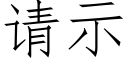 请示